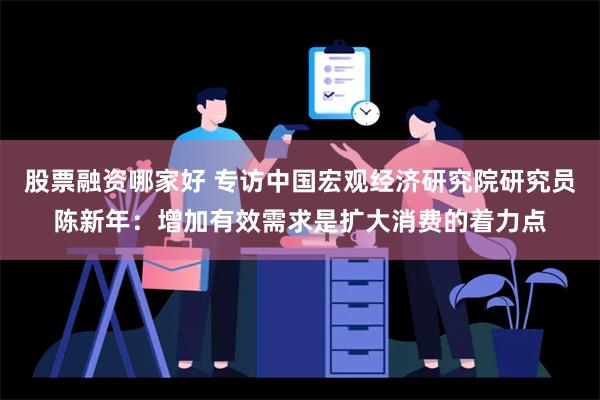 股票融资哪家好 专访中国宏观经济研究院研究员陈新年：增加有效需求是扩大消费的着力点